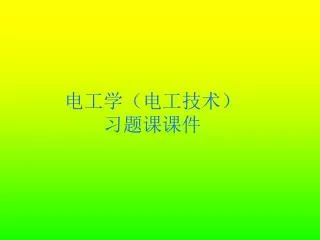 电工学（电工技术）
习题课课件